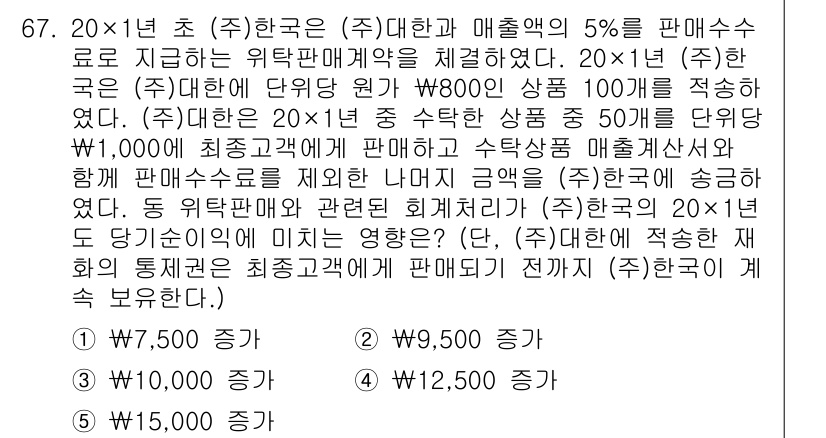 67. 20×1년 초 (주)한국은 (주)대한과 매출액의 5%를 판매수수료로 지급하는 위탁판매계약을 체결하였다. 20×1년 (주)한국은 (주)대한에 단위당 원가 ₩800인 상품 100개를 적송하였다. (주)대한은 20×1년 중 수탁한 상품 중 50개를 단위당 ₩1,000에 최종고객에게 판매하고 수탁상품 매출계산서와 함께 판매수수료를 제외한 나머지 금액을 (주)한국에 송금하였다. 동 위탁판매와 관련된 회계처리가 (주)한국의 20×1년도 당기순이익에 미치는 영향은? (단, (주)대한에 적송한 재화의 통제권은 최종고객에게 판매되기 전까지 (주)한국이 계속 보유한다.)

① ₩7,500 증가
② ₩9,500 증가
③ ₩10,000 증가
④ ₩12,500 증가
⑤ ₩15,000 증가